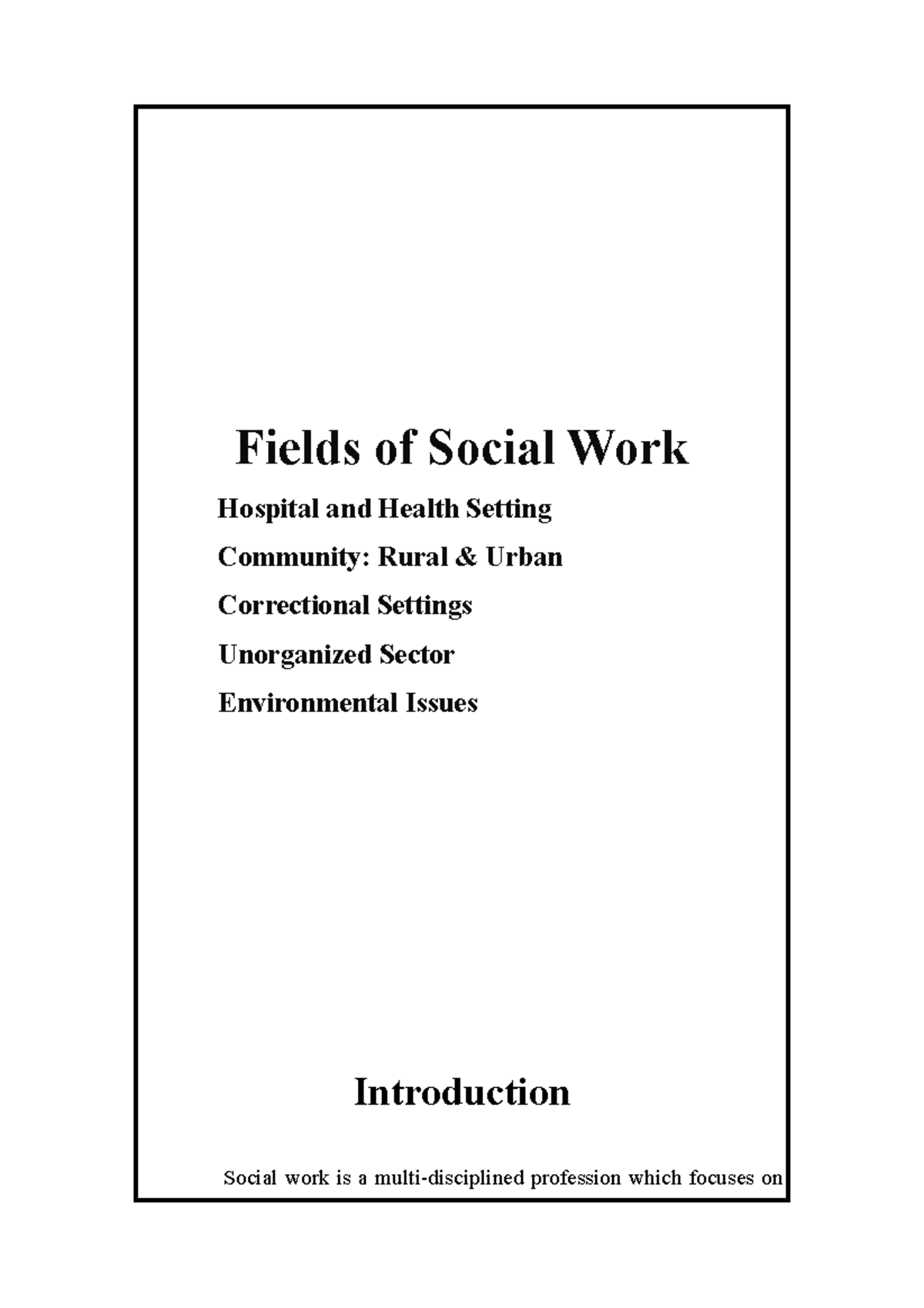 Fields of Social Work

Hospital and Health Setting

Community: Rural & Urban

Correctional Settings

Unorganized Sector

Environmental Issues

Introduction

Social work is a multi-disciplined profession which focuses on